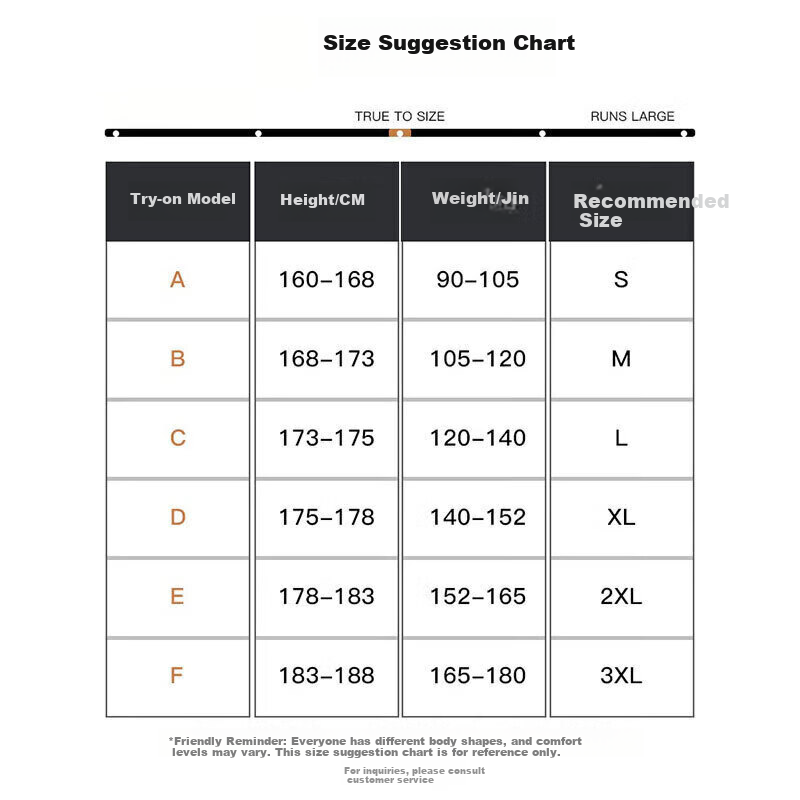 Size Suggestion Chart

TRUE TO SIZE

RUNS LARGE

| Try-on Model | Height/CM | Weight/Jin | Recommended Size |
|---|---|---|---|
| A | 160–168 | 90–105 | S |
| B | 168–173 | 105–120 | M |
| C | 173–175 | 120–140 | L |
| D | 175–178 | 140–152 | XL |
| E | 178–183 | 152–165 | 2XL |
| F | 183–188 | 165–180 | 3XL |

*Friendly Reminder: Everyone has different body shapes, and comfort levels may vary. This size suggestion chart is for reference only.

For inquiries, please consult customer service